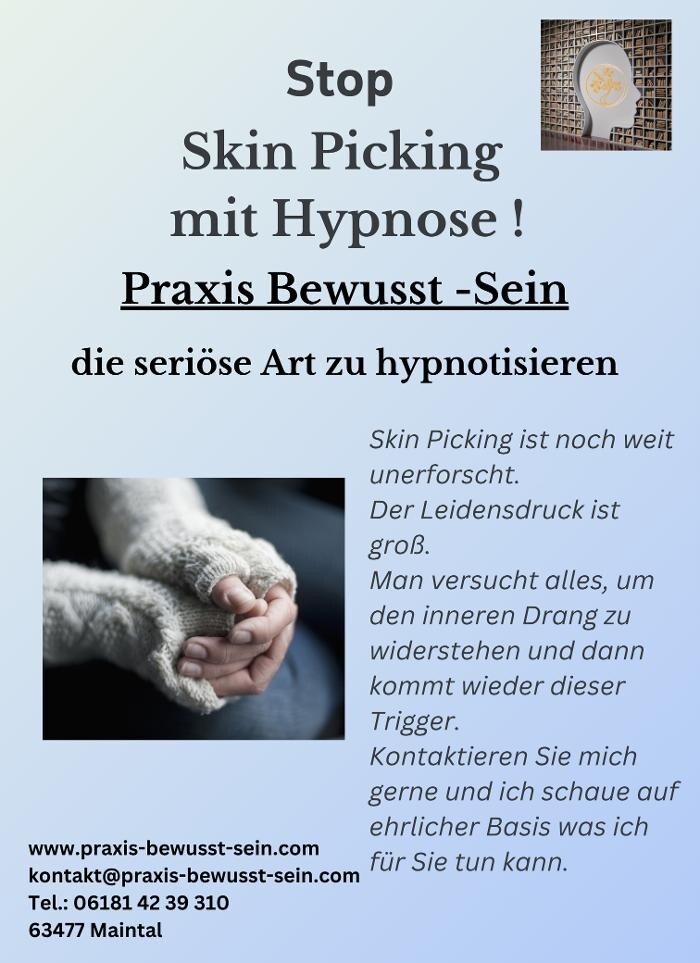 Stop
Skin Picking
mit Hypnose !

Praxis Bewusst -Sein

die seriöse Art zu hypnotisieren

Skin Picking ist noch weit unerforscht.
Der Leidensdruck ist groß.
Man versucht alles, um den inneren Drang zu widerstehen und dann kommt wieder dieser Trigger.
Kontaktieren Sie mich gerne und ich schaue auf ehrlicher Basis was ich für Sie tun kann.

www.praxis-bewusst-sein.com
kontakt@praxis-bewusst-sein.com
Tel.: 06181 42 39 310
63477 Maintal